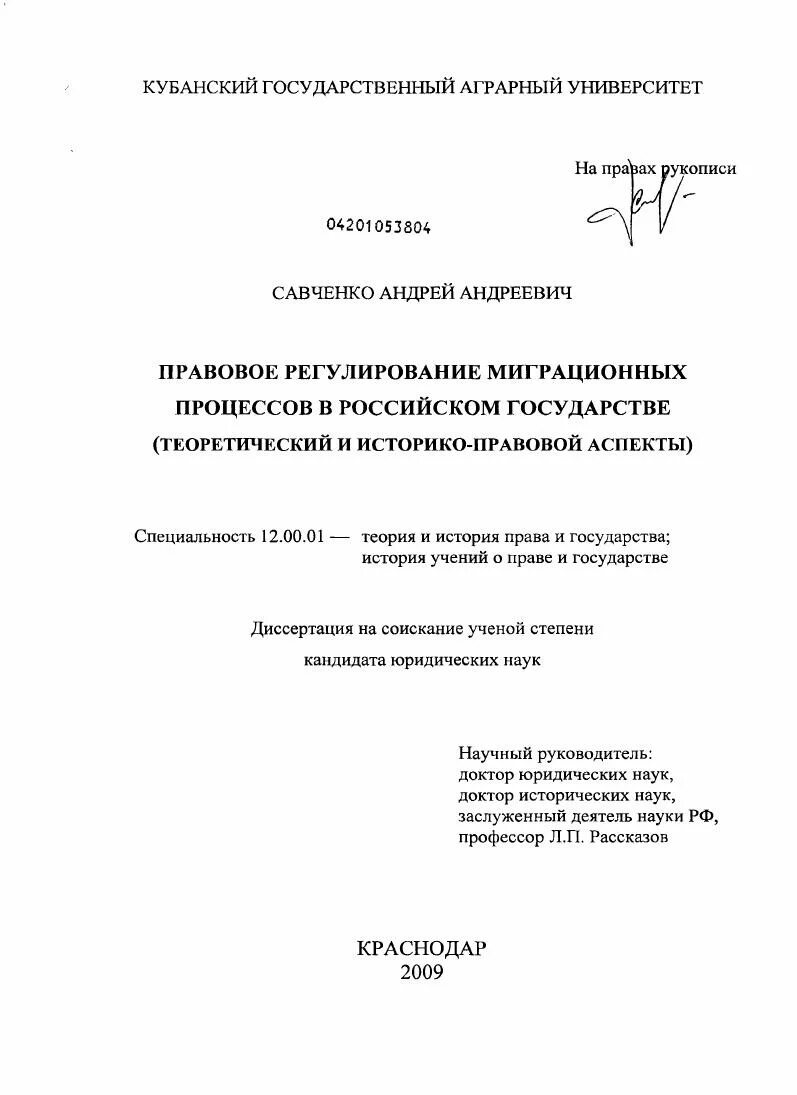 КУБАНСКИЙ ГОСУДАРСТВЕННЫЙ АГРАРНЫЙ УНИВЕРСИТЕТ

На правах рукописи

04201053804

САВЧЕНКО АНДРЕЙ АНДРЕЕВИЧ

ПРАВОВОЕ РЕГУЛИРОВАНИЕ МИГРАЦИОННЫХ ПРОЦЕССОВ В РОССИЙСКОМ ГОСУДАРСТВЕ (ТЕОРЕТИЧЕСКИЙ И ИСТОРИКО-ПРАВОВОЙ АСПЕКТЫ)

Специальность 12.00.01 — теория и история права и государства; история учений о праве и государстве

Диссертация на соискание ученой степени кандидата юридических наук

Научный руководитель:
доктор юридических наук,
доктор исторических наук,
заслуженный деятель науки РФ,
профессор Л.П. Рассказов

КРАСНОДАР
2009